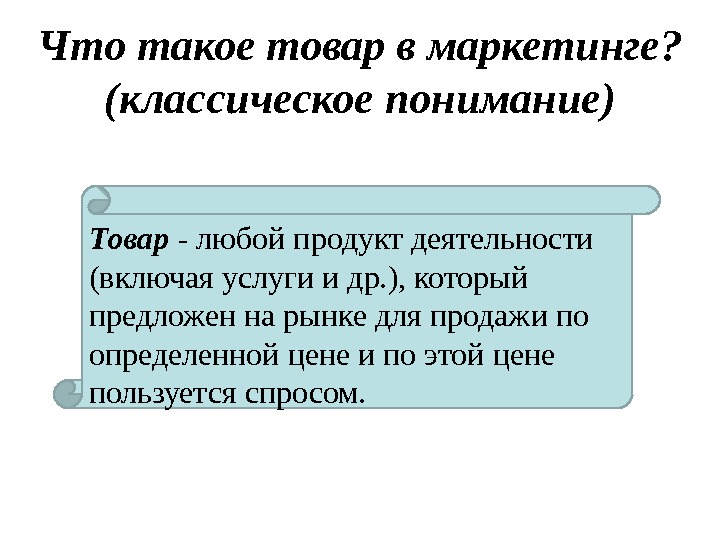 Что такое товар в маркетинге?
(классическое понимание)

Товар - любой продукт деятельности (включая услуги и др.), который предложен на рынке для продажи по определенной цене и по этой цене пользуется спросом.